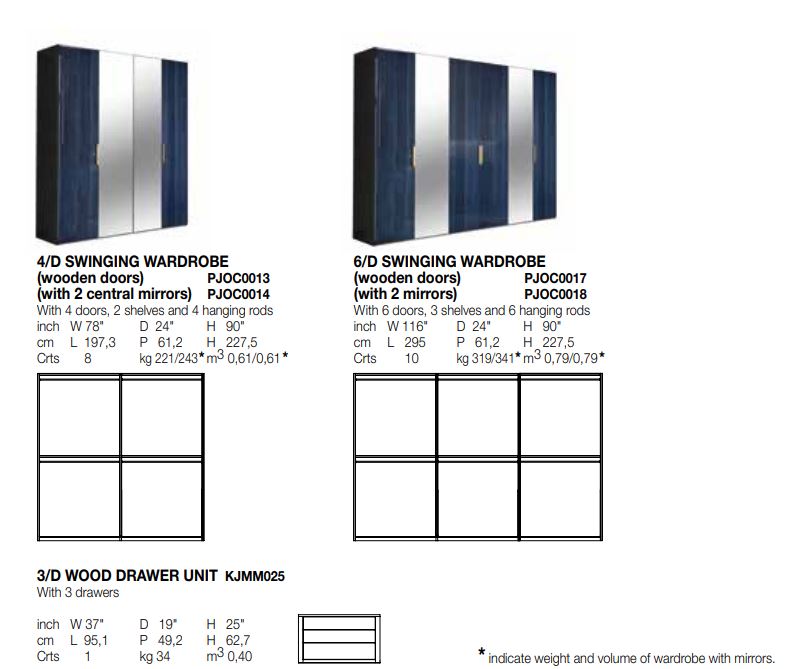 4/D SWINGING WARDROBE
(wooden doors) PJOC0013
(with 2 central mirrors) PJOC0014
With 4 doors, 2 shelves and 4 hanging rods
inch W 78" D 24" H 90"
cm L 197,3 P 61,2 H 227,5
Crts 8 kg 221/243* $m^3$ 0,61/0,61*

6/D SWINGING WARDROBE
(wooden doors) PJOC0017
(with 2 mirrors) PJOC0018
With 6 doors, 3 shelves and 6 hanging rods
inch W 116" D 24" H 90"
cm L 295 P 61,2 H 227,5
Crts 10 kg 319/341* $m^3$ 0,79/0,79*

3/D WOOD DRAWER UNIT KJMM025
With 3 drawers

inch W 37" D 19" H 25"
cm L 95,1 P 49,2 H 62,7
Crts 1 kg 34 $m^3$ 0,40

* indicate weight and volume of wardrobe with mirrors.